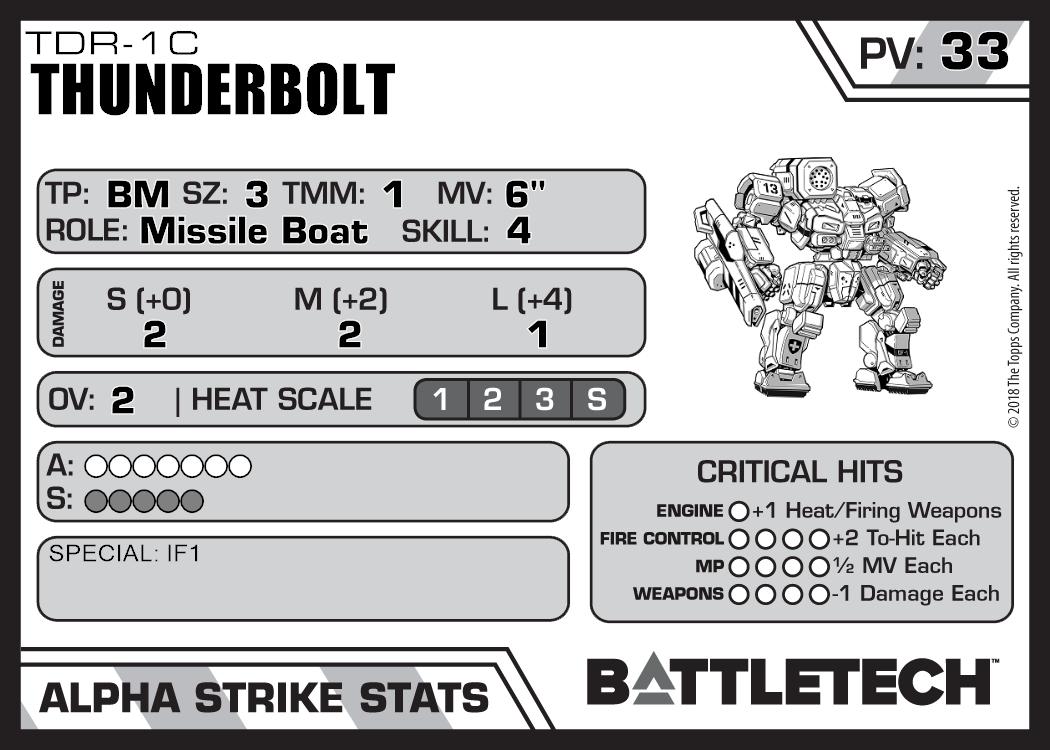 TDR-1C
THUNDERBOLT

PV: 33

TP: BM SZ: 3 TMM: 1 MV: 6"
ROLE: Missile Boat SKILL: 4

DAMAGE
S (+0) M (+2) L (+4)
2 2 1

OV: 2 | HEAT SCALE 1 2 3 S

A: ○○○○○○○
S: ●●●●●

SPECIAL: IF1

CRITICAL HITS
ENGINE ○ +1 Heat/Firing Weapons
FIRE CONTROL ○○○○ +2 To-Hit Each
MP ○○○○ ½ MV Each
WEAPONS ○○○○ -1 Damage Each

ALPHA STRIKE STATS

BATTLETECH™

© 2018 The Topps Company. All rights reserved.